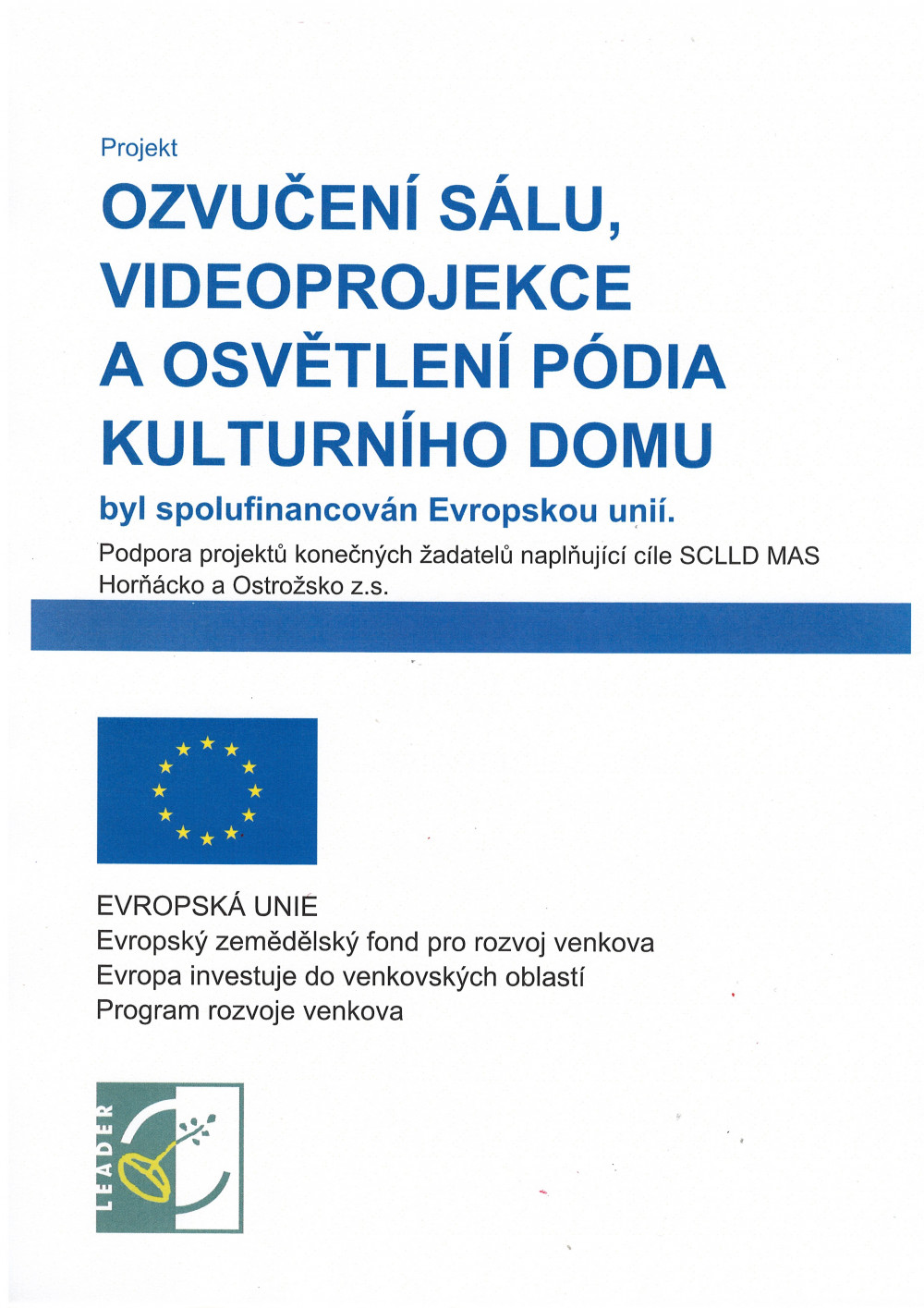 Projekt

OZVUČENÍ SÁLU, VIDEOPROJEKCE A OSVĚTLENÍ PÓDIA KULTURNÍHO DOMU

byl spolufinancován Evropskou unií.

Podpora projektů konečných žadatelů naplňující cíle SCLLD MAS Horňácko a Ostrožsko z.s.

EVROPSKÁ UNIE
Evropský zemědělský fond pro rozvoj venkova
Evropa investuje do venkovských oblastí
Program rozvoje venkova

LEADER